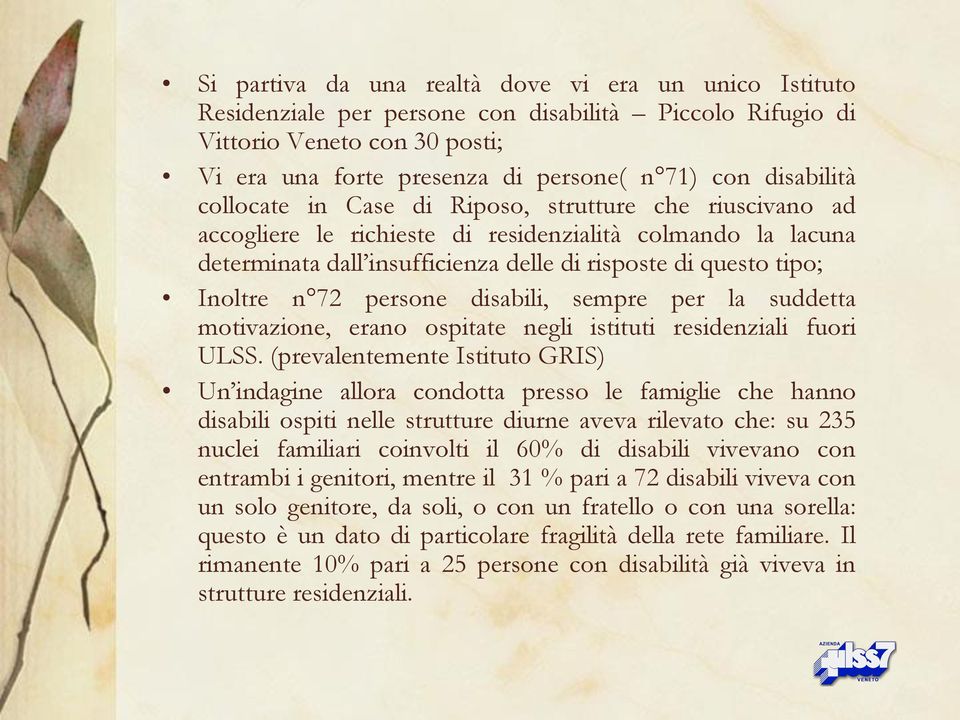 • Si partiva da una realtà dove vi era un unico Istituto Residenziale per persone con disabilità – Piccolo Rifugio di Vittorio Veneto con 30 posti;

• Vi era una forte presenza di persone( n°71) con disabilità collocate in Case di Riposo, strutture che riuscivano ad accogliere le richieste di residenzialità colmando la lacuna determinata dall'insufficienza delle di risposte di questo tipo;

• Inoltre n°72 persone disabili, sempre per la suddetta motivazione, erano ospitate negli istituti residenziali fuori ULSS. (prevalentemente Istituto GRIS)

• Un'indagine allora condotta presso le famiglie che hanno disabili ospiti nelle strutture diurne aveva rilevato che: su 235 nuclei familiari coinvolti il 60% di disabili vivevano con entrambi i genitori, mentre il 31 % pari a 72 disabili viveva con un solo genitore, da soli, o con un fratello o con una sorella: questo è un dato di particolare fragilità della rete familiare. Il rimanente 10% pari a 25 persone con disabilità già viveva in strutture residenziali.

AZIENDA ulss7 VENETO